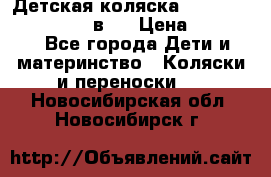 Детская коляска в Цена Все города Дети и материнство Коляски и переноски Новосибирская обл Новосибирск г

http://Объявлений.сайт